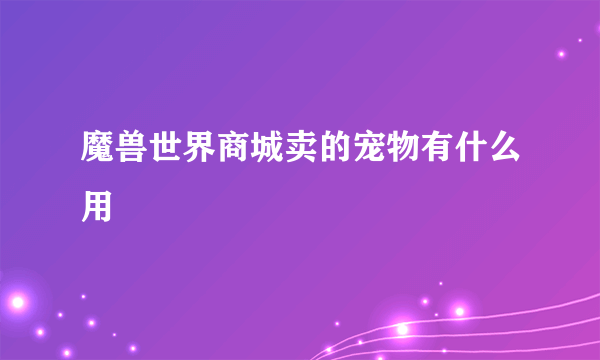 魔兽世界商城卖的宠物有什么用